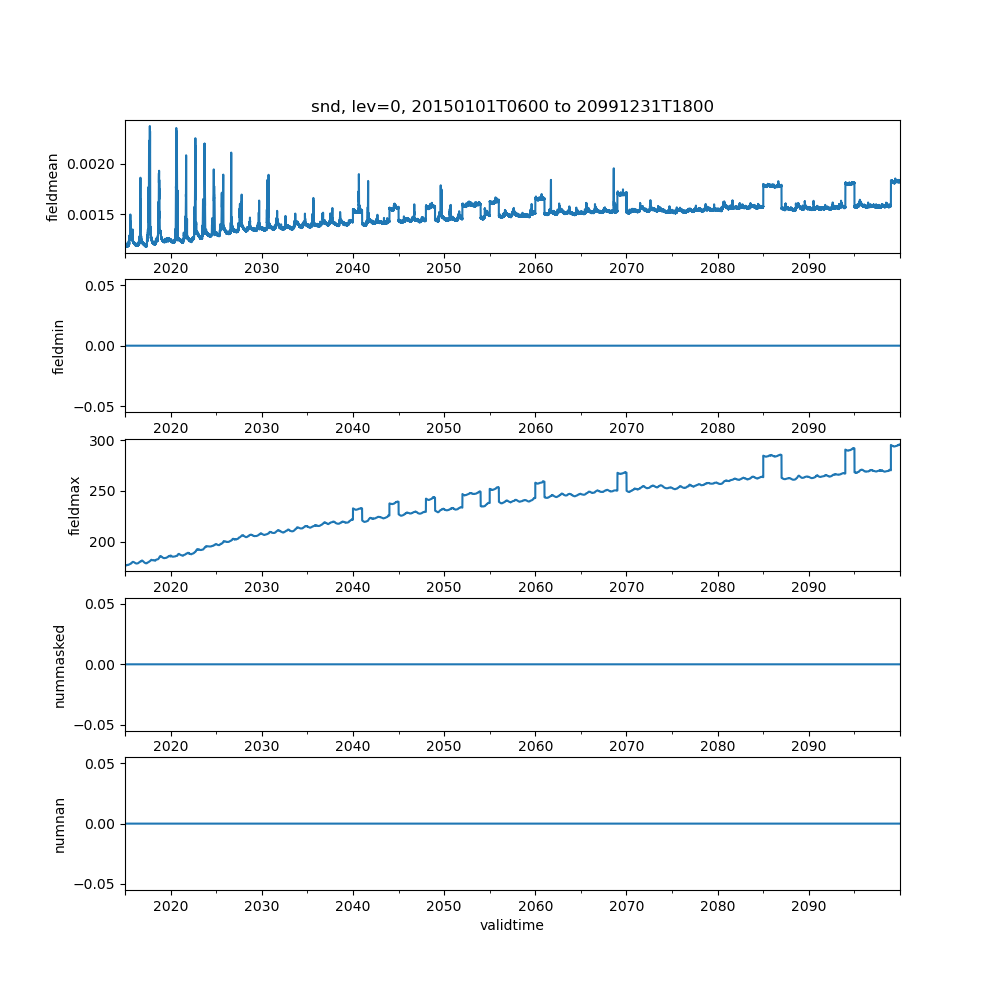 snd, lev=0, 20150101T0600 to 20991231T1800

fieldmean
0.0020
0.0015
2020 2030 2040 2050 2060 2070 2080 2090

fieldmin
0.05
0.00
−0.05
2020 2030 2040 2050 2060 2070 2080 2090

fieldmax
300
250
200
2020 2030 2040 2050 2060 2070 2080 2090

nummasked
0.05
0.00
−0.05
2020 2030 2040 2050 2060 2070 2080 2090

numnan
0.05
0.00
−0.05
2020 2030 2040 2050 2060 2070 2080 2090
validtime